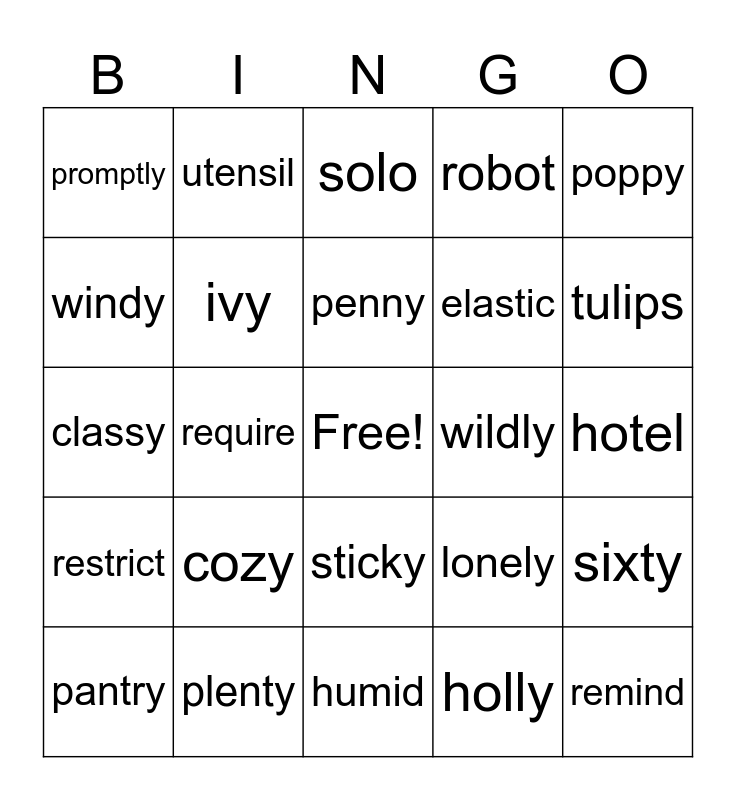 | B | I | N | G | O |
|---|---|---|---|---|
| promptly | utensil | solo | robot | poppy |
| windy | ivy | penny | elastic | tulips |
| classy | require | Free! | wildly | hotel |
| restrict | cozy | sticky | lonely | sixty |
| pantry | plenty | humid | holly | remind |